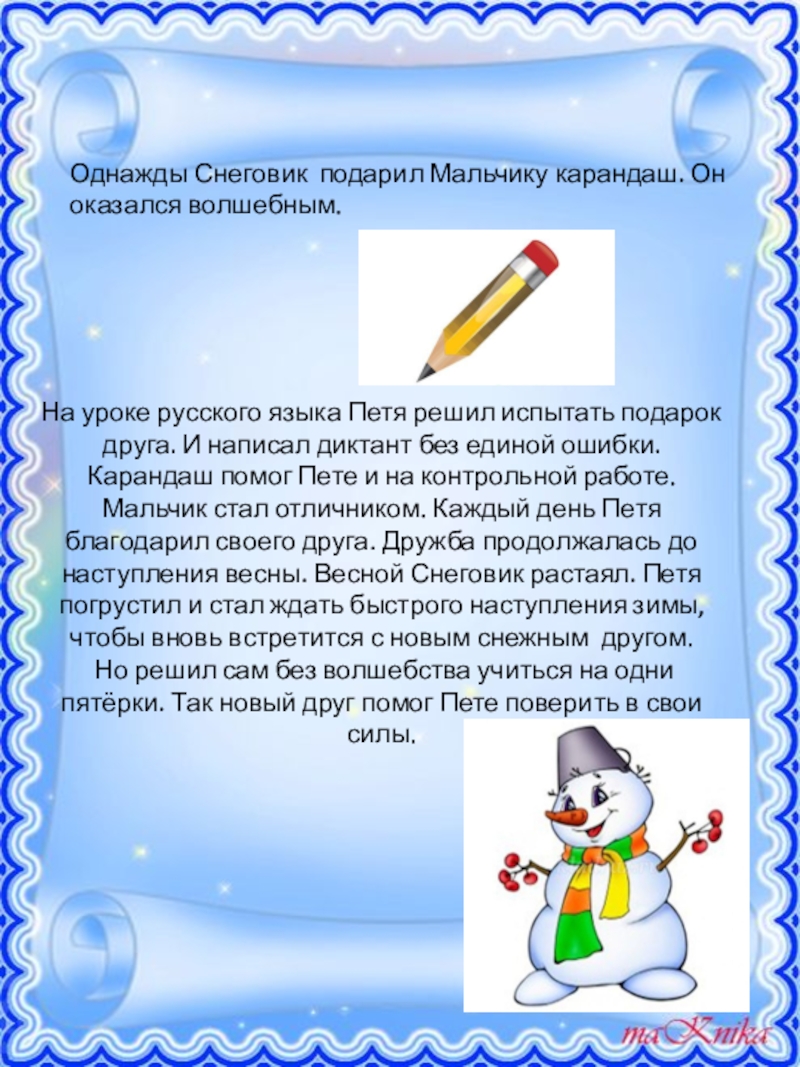 Однажды Снеговик подарил Мальчику карандаш. Он оказался волшебным.

На уроке русского языка Петя решил испытать подарок друга. И написал диктант без единой ошибки. Карандаш помог Пете и на контрольной работе. Мальчик стал отличником. Каждый день Петя благодарил своего друга. Дружба продолжалась до наступления весны. Весной Снеговик растаял. Петя погрустил и стал ждать быстрого наступления зимы, чтобы вновь встретится с новым снежным другом. Но решил сам без волшебства учиться на одни пятёрки. Так новый друг помог Пете поверить в свои силы.

maKnika